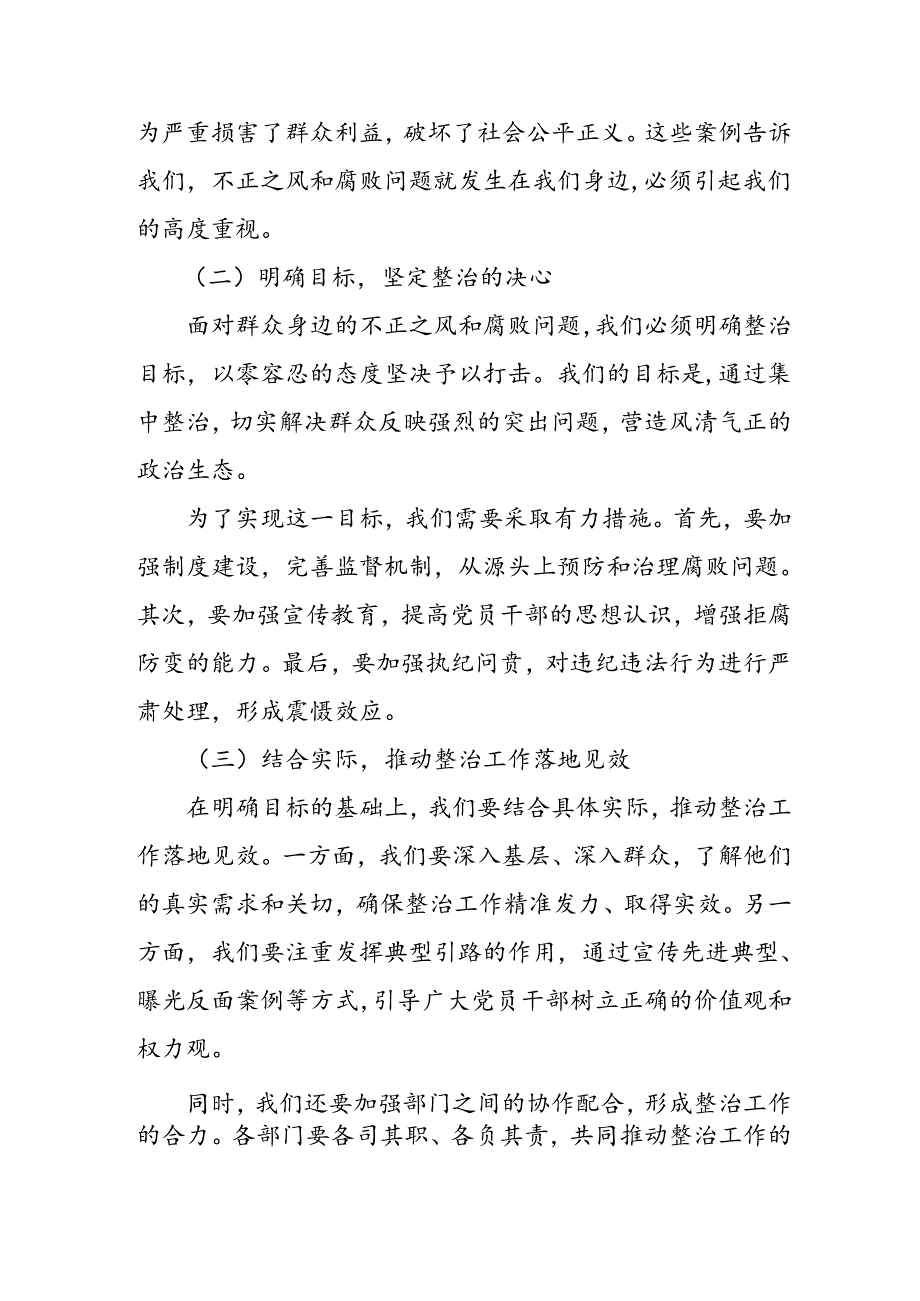 为严重损害了群众利益，破坏了社会公平正义。这些案例告诉我们，不正之风和腐败问题就发生在我们身边，必须引起我们的高度重视。

（二）明确目标，坚定整治的决心

面对群众身边的不正之风和腐败问题，我们必须明确整治目标，以零容忍的态度坚决予以打击。我们的目标是，通过集中整治，切实解决群众反映强烈的突出问题，营造风清气正的政治生态。

为了实现这一目标，我们需要采取有力措施。首先，要加强制度建设，完善监督机制，从源头上预防和治理腐败问题。其次，要加强宣传教育，提高党员干部的思想认识，增强拒腐防变的能力。最后，要加强执纪问责，对违纪违法行为进行严肃处理，形成震慑效应。

（三）结合实际，推动整治工作落地见效

在明确目标的基础上，我们要结合具体实际，推动整治工作落地见效。一方面，我们要深入基层、深入群众，了解他们的真实需求和关切，确保整治工作精准发力、取得实效。另一方面，我们要注重发挥典型引路的作用，通过宣传先进典型、曝光反面案例等方式，引导广大党员干部树立正确的价值观和权力观。

同时，我们还要加强部门之间的协作配合，形成整治工作的合力。各部门要各司其职、各负其责，共同推动整治工作的